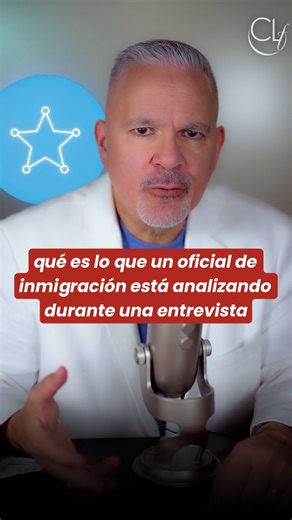 CLf

qué es lo que un oficial de inmigración está analizando durante una entrevista